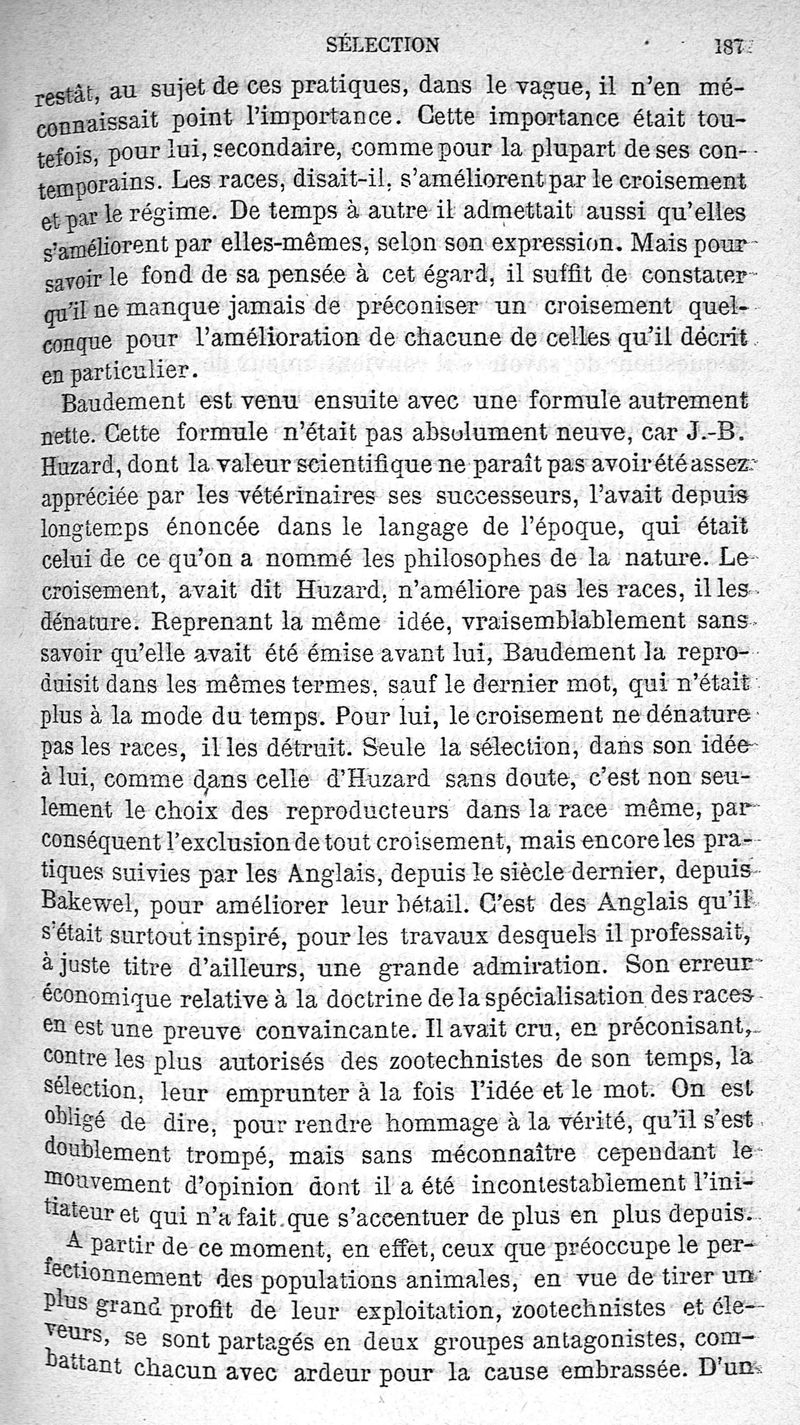 SÉLECTION 187

restât, au sujet de ces pratiques, dans le vague, il n'en méconnaissait point l'importance. Cette importance était toutefois, pour lui, secondaire, comme pour la plupart de ses contemporains. Les races, disait-il, s'améliorent par le croisement et par le régime. De temps à autre il admettait aussi qu'elles s'améliorent par elles-mêmes, selon son expression. Mais pour savoir le fond de sa pensée à cet égard, il suffit de constater qu'il ne manque jamais de préconiser un croisement quelconque pour l'amélioration de chacune de celles qu'il décrit en particulier.

Baudement est venu ensuite avec une formule autrement nette. Cette formule n'était pas absolument neuve, car J.-B. Huzard, dont la valeur scientifique ne paraît pas avoir été assez appréciée par les vétérinaires ses successeurs, l'avait depuis longtemps énoncée dans le langage de l'époque, qui était celui de ce qu'on a nommé les philosophes de la nature. Le croisement, avait dit Huzard, n'améliore pas les races, il les dénature. Reprenant la même idée, vraisemblablement sans savoir qu'elle avait été émise avant lui, Baudement la reproduisit dans les mêmes termes, sauf le dernier mot, qui n'était plus à la mode du temps. Pour lui, le croisement ne dénature pas les races, il les détruit. Seule la sélection, dans son idée à lui, comme dans celle d'Huzard sans doute, c'est non seulement le choix des reproducteurs dans la race même, par conséquent l'exclusion de tout croisement, mais encore les pratiques suivies par les Anglais, depuis le siècle dernier, depuis Bakewel, pour améliorer leur bétail. C'est des Anglais qu'il s'était surtout inspiré, pour les travaux desquels il professait, à juste titre d'ailleurs, une grande admiration. Son erreur économique relative à la doctrine de la spécialisation des races en est une preuve convaincante. Il avait cru, en préconisant, contre les plus autorisés des zootechnistes de son temps, la sélection, leur emprunter à la fois l'idée et le mot. On est obligé de dire, pour rendre hommage à la vérité, qu'il s'est doublement trompé, mais sans méconnaître cependant le mouvement d'opinion dont il a été incontestablement l'initiateur et qui n'a fait que s'accentuer de plus en plus depuis.

A partir de ce moment, en effet, ceux que préoccupe le perfectionnement des populations animales, en vue de tirer un plus grand profit de leur exploitation, zootechnistes et éleveurs, se sont partagés en deux groupes antagonistes, combattant chacun avec ardeur pour la cause embrassée. D'un